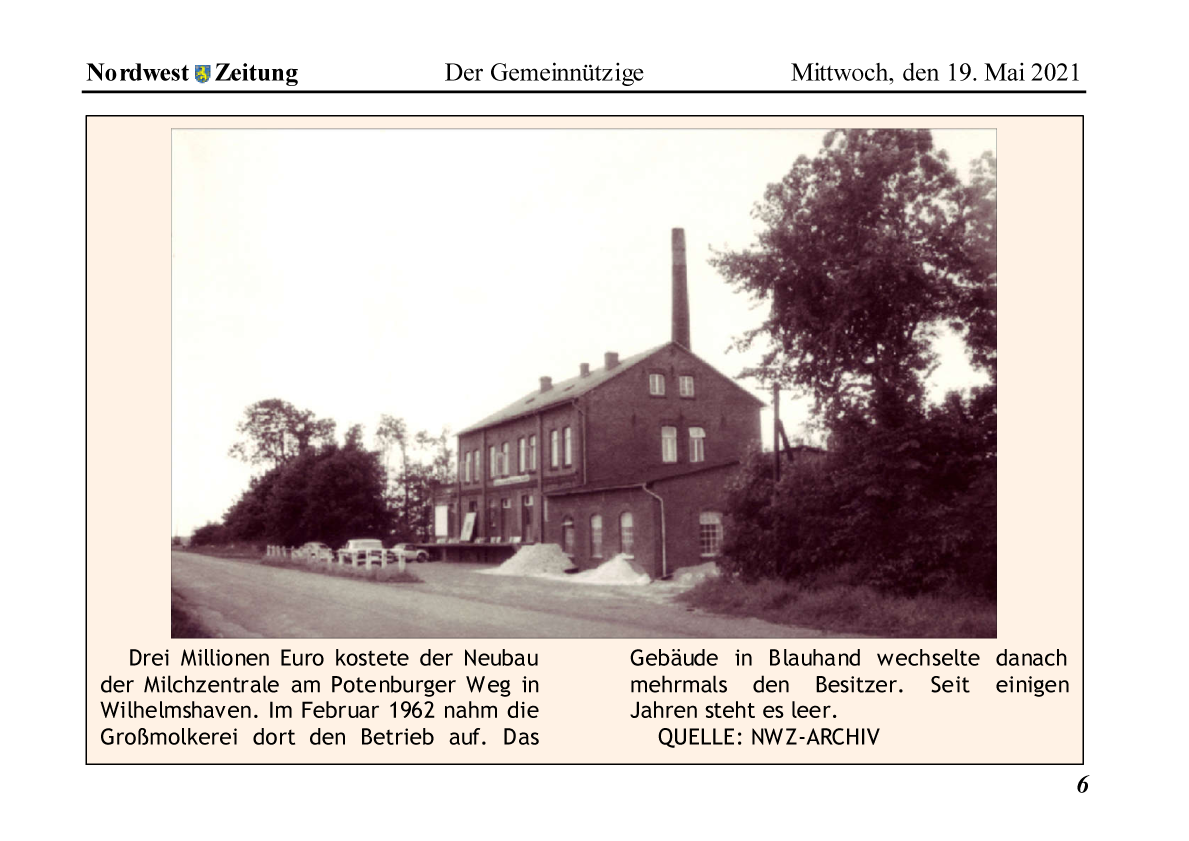 Nordwest Zeitung Der Gemeinnützige Mittwoch, den 19. Mai 2021

Drei Millionen Euro kostete der Neubau der Milchzentrale am Potenburger Weg in Wilhelmshaven. Im Februar 1962 nahm die Großmolkerei dort den Betrieb auf. Das Gebäude in Blauhand wechselte danach mehrmals den Besitzer. Seit einigen Jahren steht es leer.

QUELLE: NWZ-ARCHIV

6